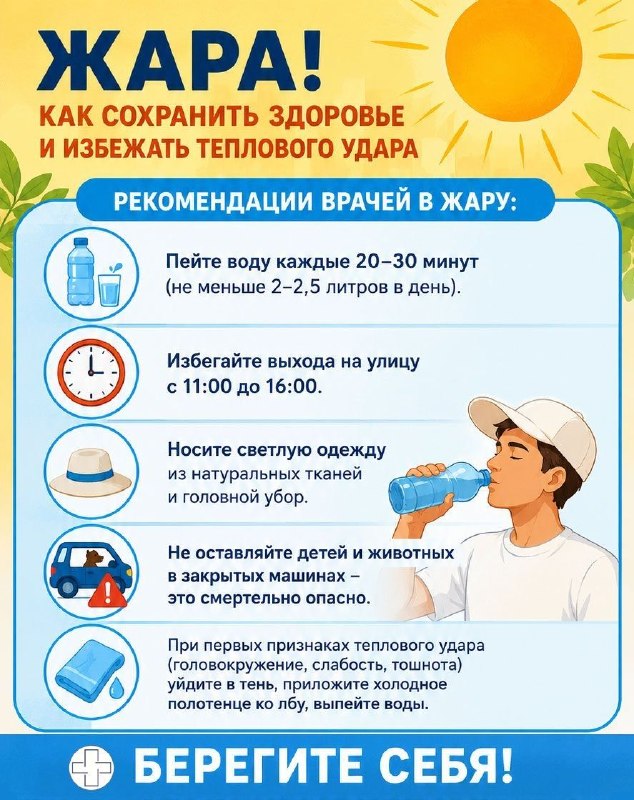 ЖАРА!
КАК СОХРАНИТЬ ЗДОРОВЬЕ И ИЗБЕЖАТЬ ТЕПЛОВОГО УДАРА

РЕКОМЕНДАЦИИ ВРАЧЕЙ В ЖАРУ:

Пейте воду каждые 20–30 минут (не меньше 2–2,5 литров в день).

Избегайте выхода на улицу с 11:00 до 16:00.

Носите светлую одежду из натуральных тканей и головной убор.

Не оставляйте детей и животных в закрытых машинах – это смертельно опасно.

При первых признаках теплового удара (головокружение, слабость, тошнота) уйдите в тень, приложите холодное полотенце ко лбу, выпейте воды.

БЕРЕГИТЕ СЕБЯ!